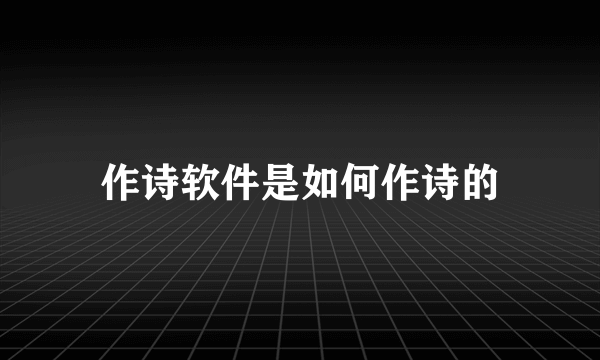 作诗软件是如何作诗的